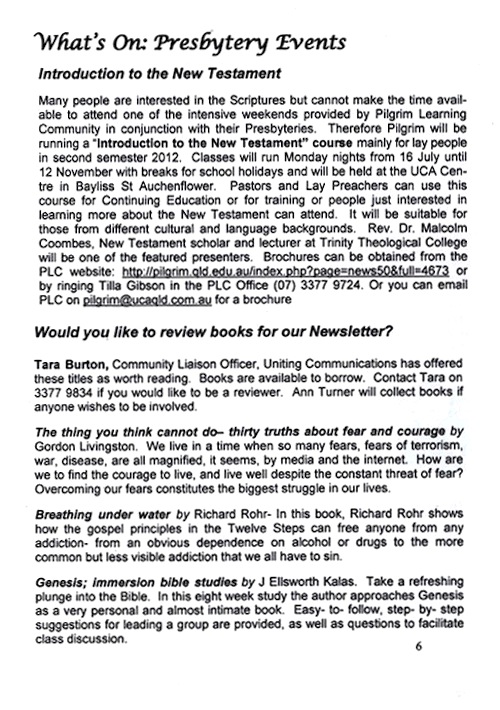 What's On: Presbytery Events

Introduction to the New Testament

Many people are interested in the Scriptures but cannot make the time available to attend one of the intensive weekends provided by Pilgrim Learning Community in conjunction with their Presbyteries. Therefore Pilgrim will be running a "Introduction to the New Testament" course mainly for lay people in second semester 2012. Classes will run Monday nights from 16 July until 12 November with breaks for school holidays and will be held at the UCA Centre in Bayliss St Auchenflower. Pastors and Lay Preachers can use this course for Continuing Education or for training or people just interested in learning more about the New Testament can attend. It will be suitable for those from different cultural and language backgrounds. Rev. Dr. Malcolm Coombes, New Testament scholar and lecturer at Trinity Theological College will be one of the featured presenters. Brochures can be obtained from the PLC website: http://pilgrim.qld.edu.au/index.php?page=news50&full=4673 or by ringing Tilla Gibson in the PLC Office (07) 3377 9724. Or you can email PLC on pilgrim@ucaqld.com.au for a brochure

Would you like to review books for our Newsletter?

Tara Burton, Community Liaison Officer, Uniting Communications has offered these titles as worth reading. Books are available to borrow. Contact Tara on 3377 9834 if you would like to be a reviewer. Ann Turner will collect books if anyone wishes to be involved.

The thing you think cannot do– thirty truths about fear and courage by Gordon Livingston. We live in a time when so many fears, fears of terrorism, war, disease, are all magnified, it seems, by media and the internet. How are we to find the courage to live, and live well despite the constant threat of fear? Overcoming our fears constitutes the biggest struggle in our lives.

Breathing under water by Richard Rohr- In this book, Richard Rohr shows how the gospel principles in the Twelve Steps can free anyone from any addiction- from an obvious dependence on alcohol or drugs to the more common but less visible addiction that we all have to sin.

Genesis; immersion bible studies by J Ellsworth Kalas. Take a refreshing plunge into the Bible. In this eight week study the author approaches Genesis as a very personal and almost intimate book. Easy- to- follow, step- by- step suggestions for leading a group are provided, as well as questions to facilitate class discussion.

6